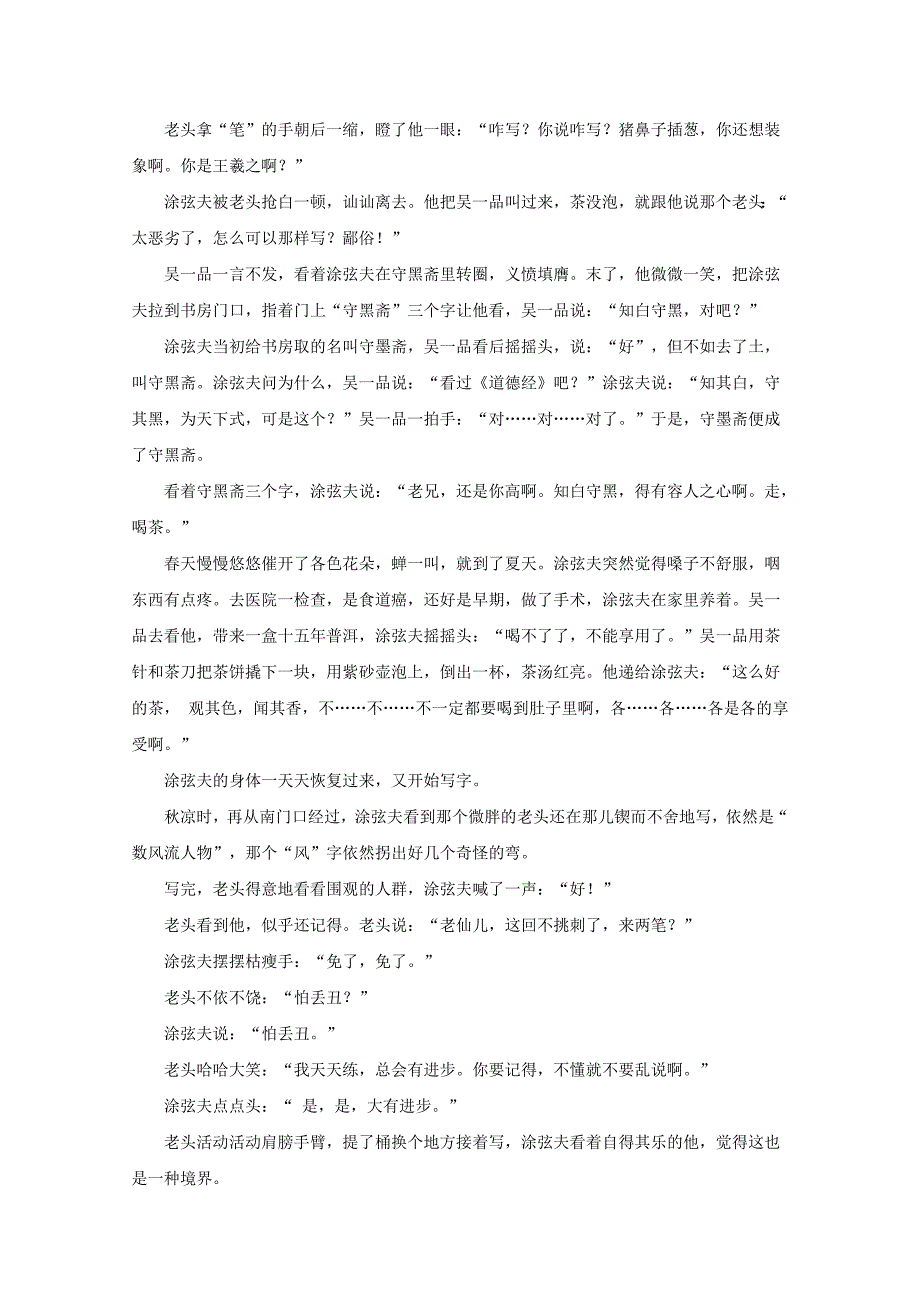 老头拿“笔”的手朝后一缩，瞪了他一眼：“咋写？你说咋写？猪鼻子插葱，你还想装象啊。你是王羲之啊？”

涂弦夫被老头抢白一顿，讪讪离去。他把吴一品叫过来，茶没泡，就跟他说那个老头：“太恶劣了，怎么可以那样写？鄙俗！”

吴一品一言不发，看着涂弦夫在守黑斋里转圈，义愤填膺。末了，他微微一笑，把涂弦夫拉到书房门口，指着门上“守黑斋”三个字让他看，吴一品说：“知白守黑，对吧？”

涂弦夫当初给书房取的名叫守墨斋，吴一品看后摇摇头，说：“好”，但不如去了土，叫守黑斋。涂弦夫问为什么，吴一品说：“看过《道德经》吧？”涂弦夫说：“知其白，守其黑，为天下式，可是这个？”吴一品一拍手：“对……对……对了。”于是，守墨斋便成了守黑斋。

看着守黑斋三个字，涂弦夫说：“老兄，还是你高啊。知白守黑，得有容人之心啊。走，喝茶。”

春天慢慢悠悠催开了各色花朵，蝉一叫，就到了夏天。涂弦夫突然觉得嗓子不舒服，咽东西有点疼。去医院一检查，是食道癌，还好是早期，做了手术，涂弦夫在家里养着。吴一品去看他，带来一盒十五年普洱，涂弦夫摇摇头：“喝不了了，不能享用了。”吴一品用茶针和茶刀把茶饼撬下一块，用紫砂壶泡上，倒出一杯，茶汤红亮。他递给涂弦夫：“这么好的茶， 观其色，闻其香，不……不……不一定都要喝到肚子里啊，各……各……各是各的享受啊。”

涂弦夫的身体一天天恢复过来，又开始写字。

秋凉时，再从南门口经过，涂弦夫看到那个微胖的老头还在那儿锲而不舍地写，依然是“数风流人物”，那个“风”字依然拐出好几个奇怪的弯。

写完，老头得意地看看围观的人群，涂弦夫喊了一声：“好！”

老头看到他，似乎还记得。老头说：“老仙儿，这回不挑刺了，来两笔？”

涂弦夫摆摆枯瘦手：“免了，免了。”

老头不依不饶：“怕丢丑？”

涂弦夫说：“怕丢丑。”

老头哈哈大笑：“我天天练，总会有进步。你要记得，不懂就不要乱说啊。”

涂弦夫点点头：“ 是，是，大有进步。”

老头活动活动肩膀手臂，提了桶换个地方接着写，涂弦夫看着自得其乐的他，觉得这也是一种境界。